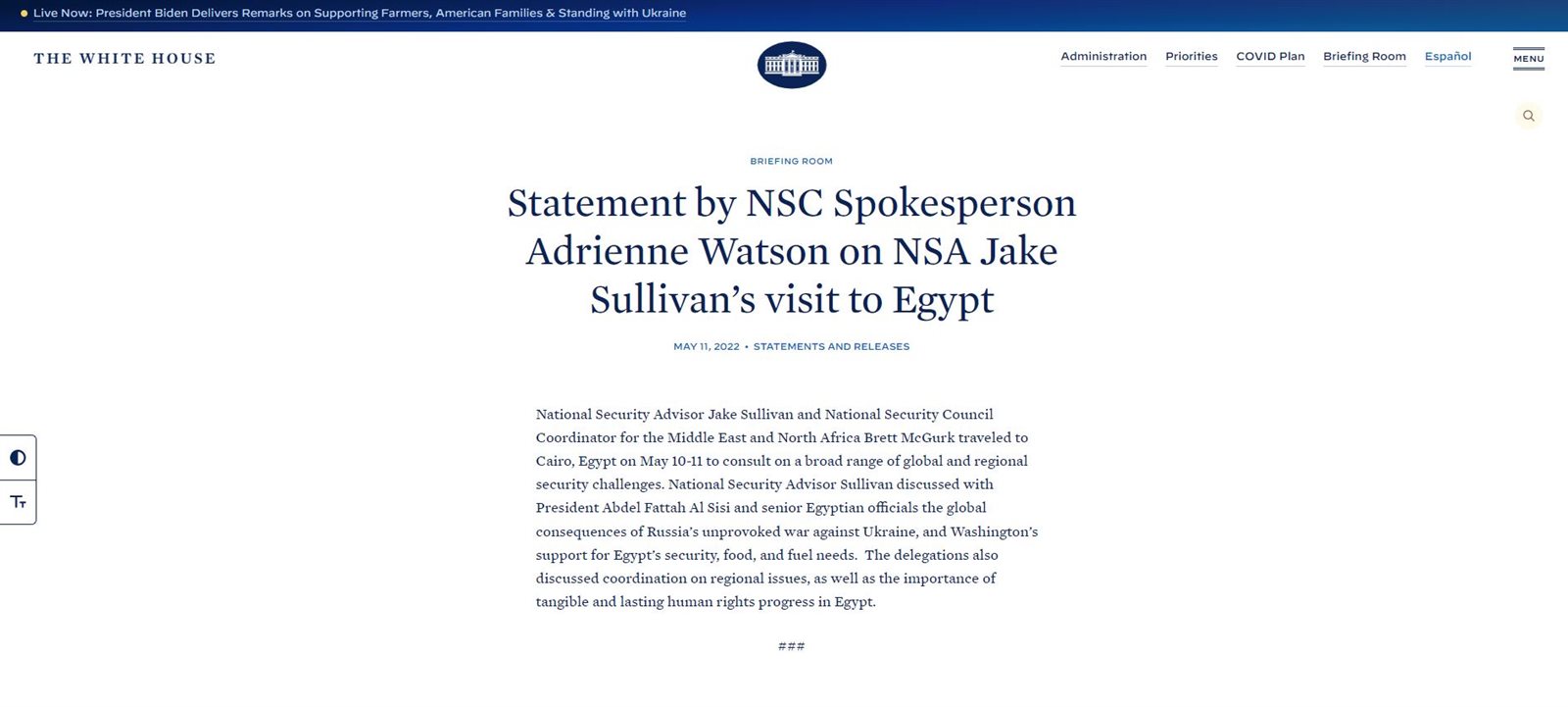 Live Now: President Biden Delivers Remarks on Supporting Farmers, American Families & Standing with Ukraine

THE WHITE HOUSE

Administration Priorities COVID Plan Briefing Room Español MENU

BRIEFING ROOM

Statement by NSC Spokesperson Adrienne Watson on NSA Jake Sullivan's visit to Egypt

MAY 11, 2022 • STATEMENTS AND RELEASES

National Security Advisor Jake Sullivan and National Security Council Coordinator for the Middle East and North Africa Brett McGurk traveled to Cairo, Egypt on May 10-11 to consult on a broad range of global and regional security challenges. National Security Advisor Sullivan discussed with President Abdel Fattah Al Sisi and senior Egyptian officials the global consequences of Russia's unprovoked war against Ukraine, and Washington's support for Egypt's security, food, and fuel needs. The delegations also discussed coordination on regional issues, as well as the importance of tangible and lasting human rights progress in Egypt.

###